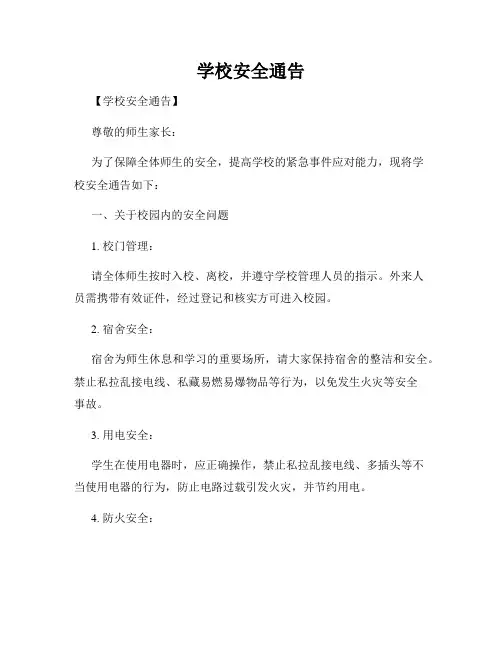 学校安全通告

【学校安全通告】

尊敬的师生家长：

为了保障全体师生的安全，提高学校的紧急事件应对能力，现将学校安全通告如下：

一、关于校园内的安全问题

1. 校门管理：

请全体师生按时入校、离校，并遵守学校管理人员的指示。外来人员需携带有效证件，经过登记和核实方可进入校园。

2. 宿舍安全：

宿舍为师生休息和学习的重要场所，请大家保持宿舍的整洁和安全。禁止私拉乱接电线、私藏易燃易爆物品等行为，以免发生火灾等安全事故。

3. 用电安全：

学生在使用电器时，应正确操作，禁止私拉乱接电线、多插头等不当使用电器的行为，防止电路过载引发火灾，并节约用电。

4. 防火安全：